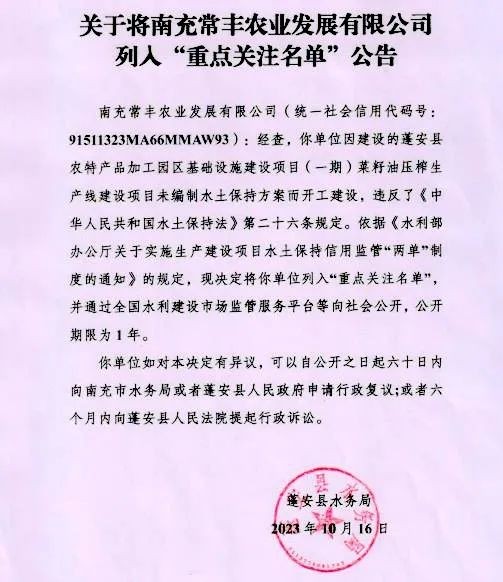 关于将南充常丰农业发展有限公司
列入“重点关注名单”公告

南充常丰农业发展有限公司（统一社会信用代码号：91511323MA66MMAW93）：经查，你单位因建设的蓬安县农特产品加工园区基础设施建设项目（一期）菜籽油压榨生产线建设项目未编制水土保持方案而开工建设，违反了《中华人民共和国水土保持法》第二十六条规定。依据《水利部办公厅关于实施生产建设项目水土保持信用监管“两单”制度的通知》的规定，现决定将你单位列入“重点关注名单”，并通过全国水利建设市场监管服务平台等向社会公开，公开期限为1年。

你单位如对本决定有异议，可以自公开之日起六十日内向南充市水务局或者蓬安县人民政府申请行政复议；或者六个月内向蓬安县人民法院提起行政诉讼。

蓬安县水务局
2023年10月16日